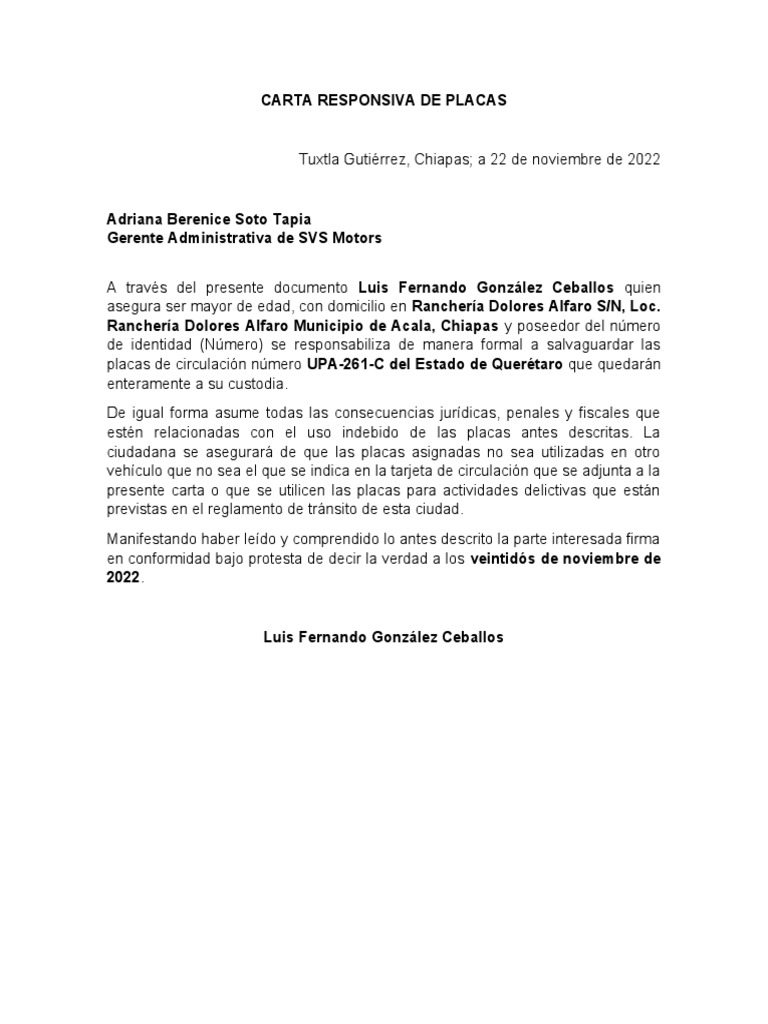 CARTA RESPONSIVA DE PLACAS

Tuxtla Gutiérrez, Chiapas; a 22 de noviembre de 2022

Adriana Berenice Soto Tapia
Gerente Administrativa de SVS Motors

A través del presente documento Luis Fernando González Ceballos quien asegura ser mayor de edad, con domicilio en Ranchería Dolores Alfaro S/N, Loc. Ranchería Dolores Alfaro Municipio de Acala, Chiapas y poseedor del número de identidad (Número) se responsabiliza de manera formal a salvaguardar las placas de circulación número UPA-261-C del Estado de Querétaro que quedarán enteramente a su custodia.

De igual forma asume todas las consecuencias jurídicas, penales y fiscales que estén relacionadas con el uso indebido de las placas antes descritas. La ciudadana se asegurará de que las placas asignadas no sea utilizadas en otro vehículo que no sea el que se indica en la tarjeta de circulación que se adjunta a la presente carta o que se utilicen las placas para actividades delictivas que están previstas en el reglamento de tránsito de esta ciudad.

Manifestando haber leído y comprendido lo antes descrito la parte interesada firma en conformidad bajo protesta de decir la verdad a los veintidós de noviembre de 2022.

Luis Fernando González Ceballos